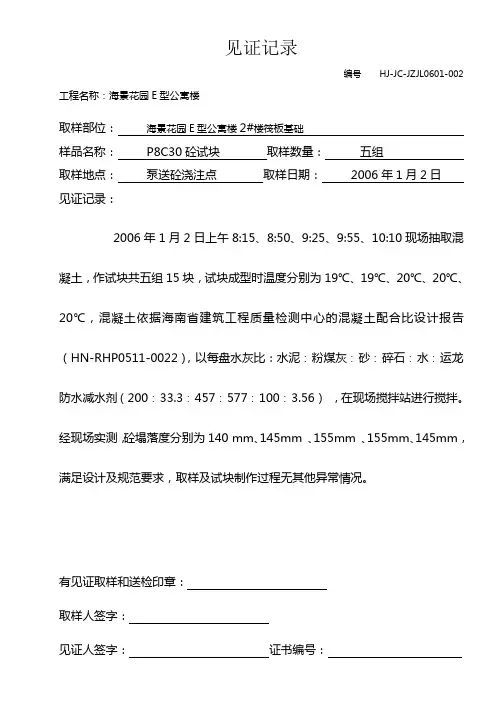 见证记录

编号 HJ-JC-JZJL0601-002

工程名称：海景花园 E 型公寓楼

取样部位： 海景花园 E 型公寓楼 2#楼筏板基础

样品名称： P8C30 砼试块 取样数量： 五组

取样地点： 泵送砼浇注点 取样日期： 2006 年 1 月 2 日

见证记录：

2006 年 1 月 2 日上午 8:15、8:50、9:25、9:55、10:10 现场抽取混凝土，作试块共五组 15 块，试块成型时温度分别为 19℃、19℃、20℃、20℃、20℃，混凝土依据海南省建筑工程质量检测中心的混凝土配合比设计报告（HN-RHP0511-0022），以每盘水灰比：水泥：粉煤灰：砂：碎石：水：运龙防水减水剂（200：33.3：457：577：100：3.56），在现场搅拌站进行搅拌。经现场实测 砼塌落度分别为 140 mm、145mm 、155mm 、155mm、145mm，满足设计及规范要求，取样及试块制作过程无其他异常情况。

有见证取样和送检印章：

取样人签字：

见证人签字： 证书编号：